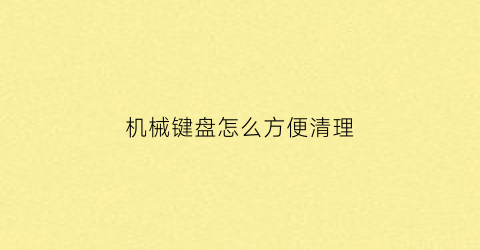 机械键盘怎么方便清理